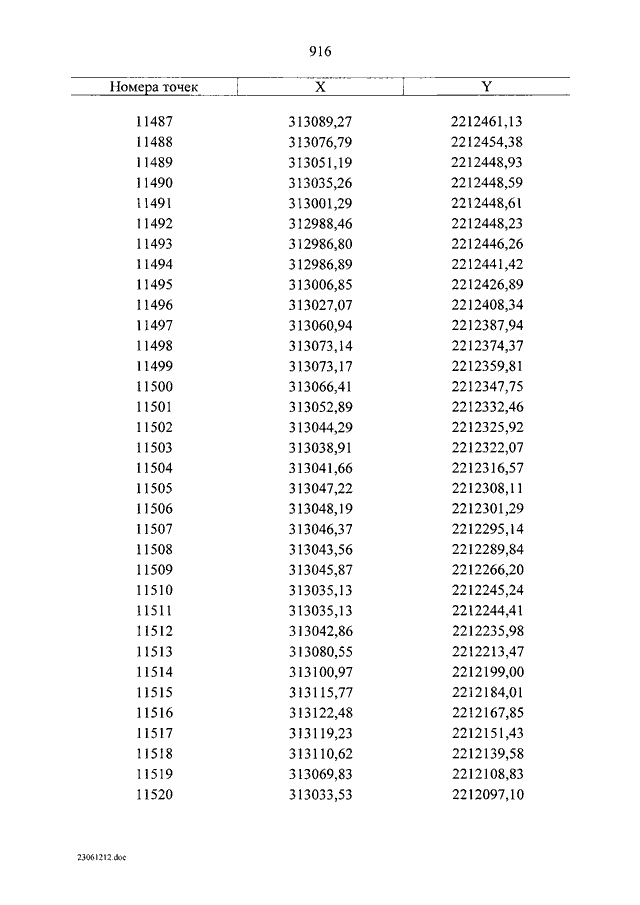 916

| Номера точек | X | Y |
|---|---|---|
| 11487 | 313089,27 | 2212461,13 |
| 11488 | 313076,79 | 2212454,38 |
| 11489 | 313051,19 | 2212448,93 |
| 11490 | 313035,26 | 2212448,59 |
| 11491 | 313001,29 | 2212448,61 |
| 11492 | 312988,46 | 2212448,23 |
| 11493 | 312986,80 | 2212446,26 |
| 11494 | 312986,89 | 2212441,42 |
| 11495 | 313006,85 | 2212426,89 |
| 11496 | 313027,07 | 2212408,34 |
| 11497 | 313060,94 | 2212387,94 |
| 11498 | 313073,14 | 2212374,37 |
| 11499 | 313073,17 | 2212359,81 |
| 11500 | 313066,41 | 2212347,75 |
| 11501 | 313052,89 | 2212332,46 |
| 11502 | 313044,29 | 2212325,92 |
| 11503 | 313038,91 | 2212322,07 |
| 11504 | 313041,66 | 2212316,57 |
| 11505 | 313047,22 | 2212308,11 |
| 11506 | 313048,19 | 2212301,29 |
| 11507 | 313046,37 | 2212295,14 |
| 11508 | 313043,56 | 2212289,84 |
| 11509 | 313045,87 | 2212266,20 |
| 11510 | 313035,13 | 2212245,24 |
| 11511 | 313035,13 | 2212244,41 |
| 11512 | 313042,86 | 2212235,98 |
| 11513 | 313080,55 | 2212213,47 |
| 11514 | 313100,97 | 2212199,00 |
| 11515 | 313115,77 | 2212184,01 |
| 11516 | 313122,48 | 2212167,85 |
| 11517 | 313119,23 | 2212151,43 |
| 11518 | 313110,62 | 2212139,58 |
| 11519 | 313069,83 | 2212108,83 |
| 11520 | 313033,53 | 2212097,10 |

23061212.doc